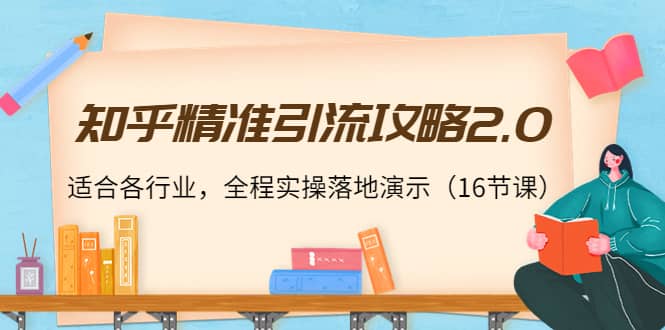 知乎精准引流攻略2.0

适合各行业，全程实操落地演示（16节课）